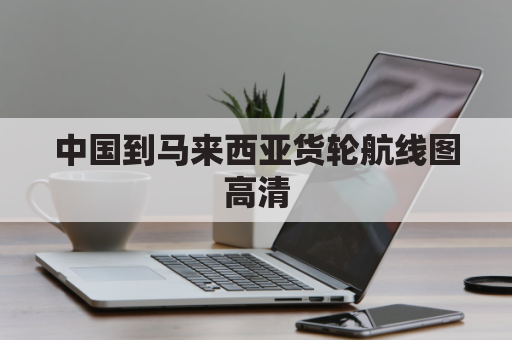 中国到马来西亚货轮航线图高清